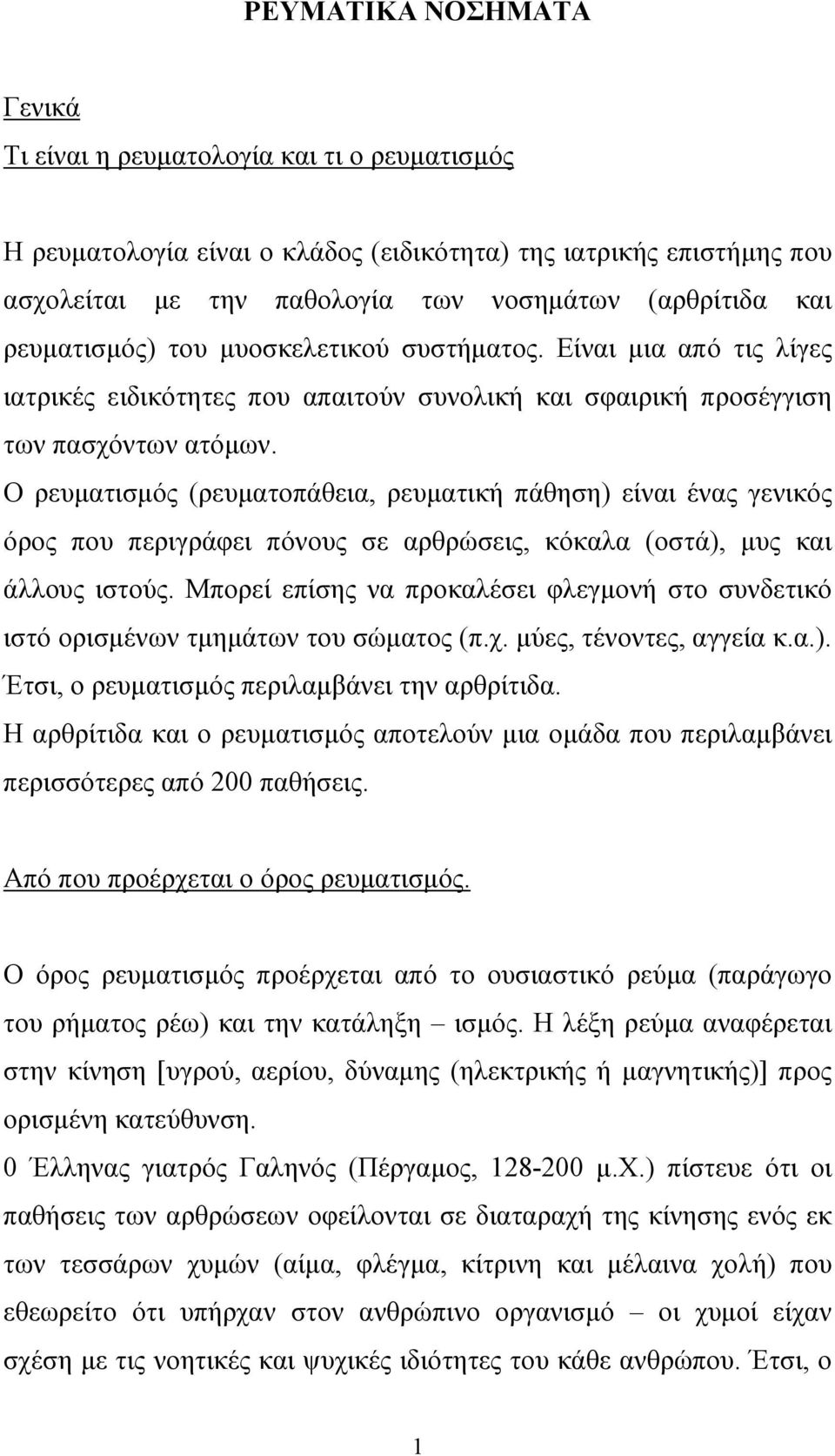 ΡΕΥΜΑΤΙΚΑ ΝΟΣΗΜΑΤΑ

Γενικά

Τι είναι η ρευματολογία και τι ο ρευματισμός

Η ρευματολογία είναι ο κλάδος (ειδικότητα) της ιατρικής επιστήμης που ασχολείται με την παθολογία των νοσημάτων (αρθρίτιδα και ρευματισμός) του μυοσκελετικού συστήματος. Είναι μια από τις λίγες ιατρικές ειδικότητες που απαιτούν συνολική και σφαιρική προσέγγιση των πασχόντων ατόμων.
Ο ρευματισμός (ρευματοπάθεια, ρευματική πάθηση) είναι ένας γενικός όρος που περιγράφει πόνους σε αρθρώσεις, κόκαλα (οστά), μυς και άλλους ιστούς. Μπορεί επίσης να προκαλέσει φλεγμονή στο συνδετικό ιστό ορισμένων τμημάτων του σώματος (π.χ. μύες, τένοντες, αγγεία κ.α.). Έτσι, ο ρευματισμός περιλαμβάνει την αρθρίτιδα.
Η αρθρίτιδα και ο ρευματισμός αποτελούν μια ομάδα που περιλαμβάνει περισσότερες από 200 παθήσεις.

Από που προέρχεται ο όρος ρευματισμός.

Ο όρος ρευματισμός προέρχεται από το ουσιαστικό ρεύμα (παράγωγο του ρήματος ρέω) και την κατάληξη – ισμός. Η λέξη ρεύμα αναφέρεται στην κίνηση [υγρού, αερίου, δύναμης (ηλεκτρικής ή μαγνητικής)] προς ορισμένη κατεύθυνση.
0 Έλληνας γιατρός Γαληνός (Πέργαμος, 128-200 μ.Χ.) πίστευε ότι οι παθήσεις των αρθρώσεων οφείλονται σε διαταραχή της κίνησης ενός εκ των τεσσάρων χυμών (αίμα, φλέγμα, κίτρινη και μέλαινα χολή) που εθεωρείτο ότι υπήρχαν στον ανθρώπινο οργανισμό – οι χυμοί είχαν σχέση με τις νοητικές και ψυχικές ιδιότητες του κάθε ανθρώπου. Έτσι, ο

1